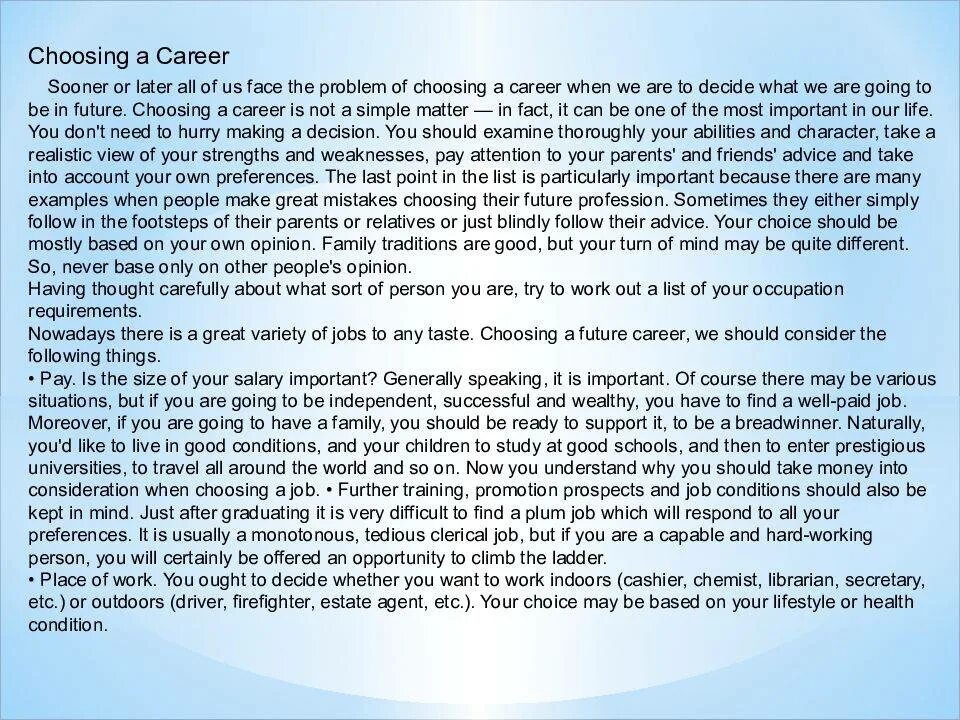 Choosing a Career

Sooner or later all of us face the problem of choosing a career when we are to decide what we are going to be in future. Choosing a career is not a simple matter — in fact, it can be one of the most important in our life. You don't need to hurry making a decision. You should examine thoroughly your abilities and character, take a realistic view of your strengths and weaknesses, pay attention to your parents' and friends' advice and take into account your own preferences. The last point in the list is particularly important because there are many examples when people make great mistakes choosing their future profession. Sometimes they either simply follow in the footsteps of their parents or relatives or just blindly follow their advice. Your choice should be mostly based on your own opinion. Family traditions are good, but your turn of mind may be quite different. So, never base only on other people's opinion.
Having thought carefully about what sort of person you are, try to work out a list of your occupation requirements.
Nowadays there is a great variety of jobs to any taste. Choosing a future career, we should consider the following things.
• Pay. Is the size of your salary important? Generally speaking, it is important. Of course there may be various situations, but if you are going to be independent, successful and wealthy, you have to find a well-paid job. Moreover, if you are going to have a family, you should be ready to support it, to be a breadwinner. Naturally, you'd like to live in good conditions, and your children to study at good schools, and then to enter prestigious universities, to travel all around the world and so on. Now you understand why you should take money into consideration when choosing a job. • Further training, promotion prospects and job conditions should also be kept in mind. Just after graduating it is very difficult to find a plum job which will respond to all your preferences. It is usually a monotonous, tedious clerical job, but if you are a capable and hard-working person, you will certainly be offered an opportunity to climb the ladder.
• Place of work. You ought to decide whether you want to work indoors (cashier, chemist, librarian, secretary, etc.) or outdoors (driver, firefighter, estate agent, etc.). Your choice may be based on your lifestyle or health condition.